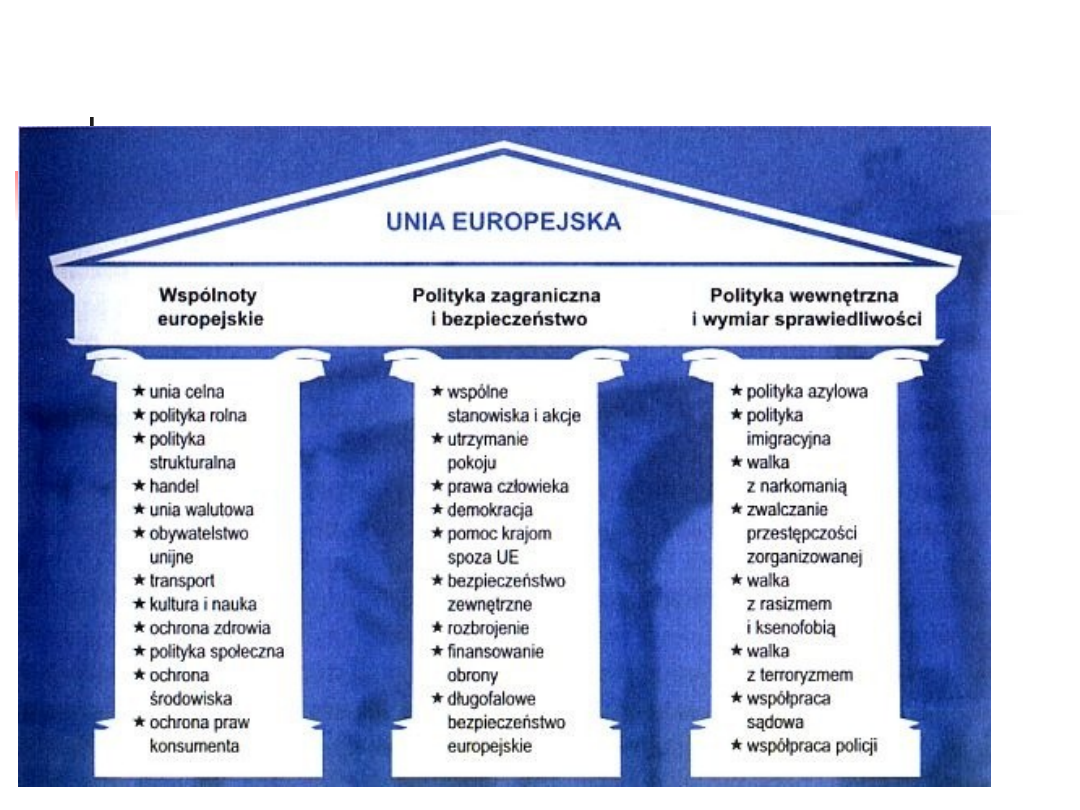 UNIA EUROPEJSKA

Wspólnoty europejskie

★ unia celna
★ polityka rolna
★ polityka strukturalna
★ handel
★ unia walutowa
★ obywatelstwo unijne
★ transport
★ kultura i nauka
★ ochrona zdrowia
★ polityka społeczna
★ ochrona środowiska
★ ochrona praw konsumenta

Polityka zagraniczna i bezpieczeństwo

★ wspólne stanowiska i akcje
★ utrzymanie pokoju
★ prawa człowieka
★ demokracja
★ pomoc krajom spoza UE
★ bezpieczeństwo zewnętrzne
★ rozbrojenie
★ finansowanie obrony
★ długofalowe bezpieczeństwo europejskie

Polityka wewnętrzna i wymiar sprawiedliwości

★ polityka azylowa
★ polityka imigracyjna
★ walka z narkomanią
★ zwalczanie przestępczości zorganizowanej
★ walka z rasizmem i ksenofobią
★ walka z terroryzmem
★ współpraca sądowa
★ współpraca policji